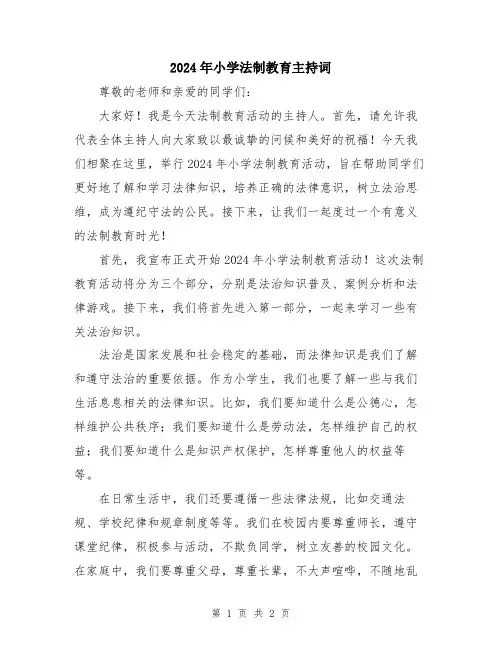 2024年小学法制教育主持词

尊敬的老师和亲爱的同学们：

大家好！我是今天法制教育活动的主持人。首先，请允许我代表全体主持人向大家致以最诚挚的问候和美好的祝福！今天我们相聚在这里，举行2024年小学法制教育活动，旨在帮助同学们更好地了解和学习法律知识，培养正确的法律意识，树立法治思维，成为遵纪守法的公民。接下来，让我们一起度过一个有意义的法制教育时光！

首先，我宣布正式开始2024年小学法制教育活动！这次法制教育活动将分为三个部分，分别是法治知识普及、案例分析和法律游戏。接下来，我们将首先进入第一部分，一起来学习一些有关法治知识。

法治是国家发展和社会稳定的基础，而法律知识是我们了解和遵守法治的重要依据。作为小学生，我们也要了解一些与我们生活息息相关的法律知识。比如，我们要知道什么是公德心，怎样维护公共秩序；我们要知道什么是劳动法，怎样维护自己的权益；我们要知道什么是知识产权保护，怎样尊重他人的权益等等。

在日常生活中，我们还要遵循一些法律法规，比如交通法规、学校纪律和规章制度等等。我们在校园内要尊重师长，遵守课堂纪律，积极参与活动，不欺负同学，树立友善的校园文化。在家庭中，我们要尊重父母，尊重长辈，不大声喧哗，不随地乱

第 1 页 共 2 页